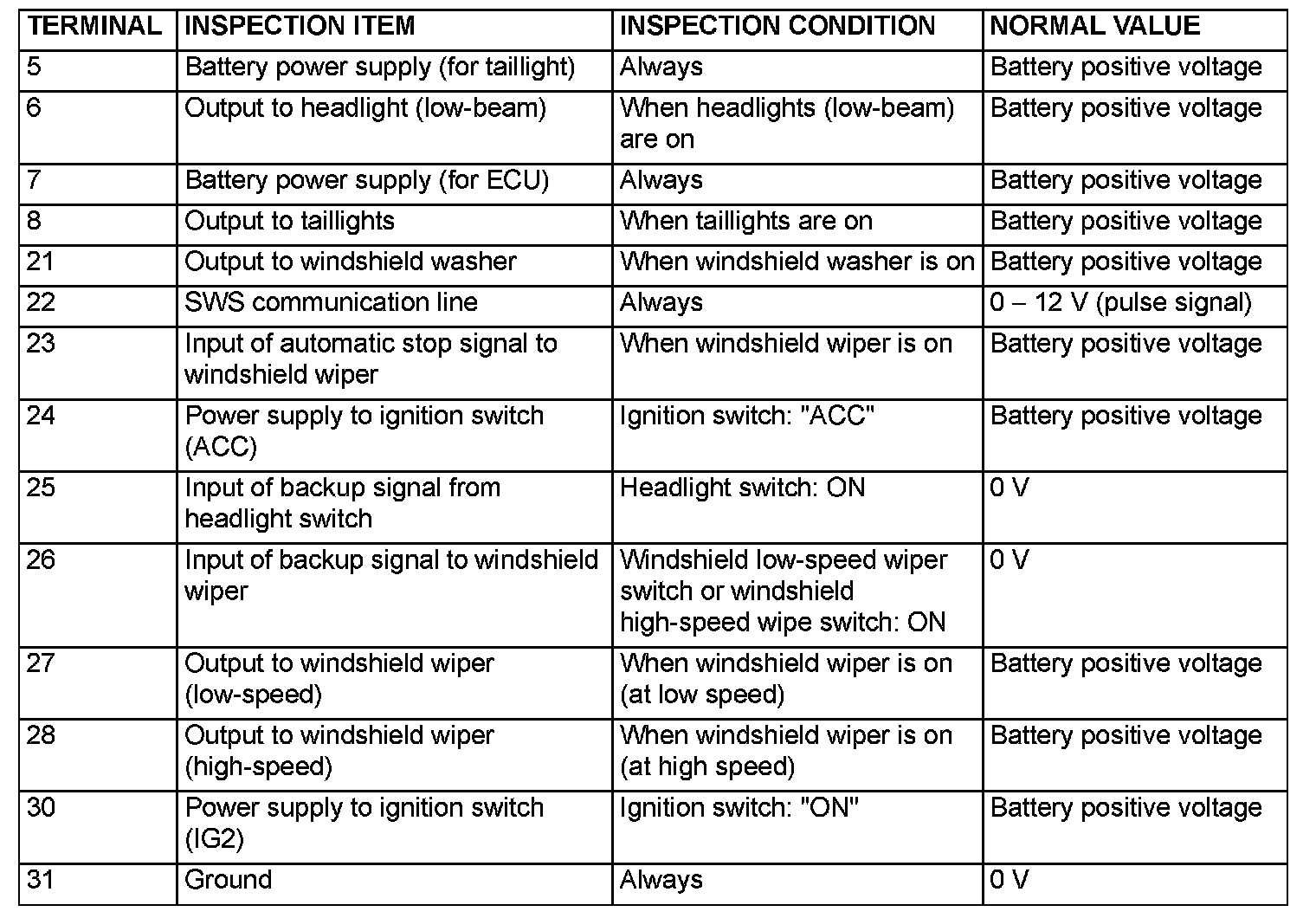 | TERMINAL | INSPECTION ITEM | INSPECTION CONDITION | NORMAL VALUE |
|---|---|---|---|
| 5 | Battery power supply (for taillight) | Always | Battery positive voltage |
| 6 | Output to headlight (low-beam) | When headlights (low-beam) are on | Battery positive voltage |
| 7 | Battery power supply (for ECU) | Always | Battery positive voltage |
| 8 | Output to taillights | When taillights are on | Battery positive voltage |
| 21 | Output to windshield washer | When windshield washer is on | Battery positive voltage |
| 22 | SWS communication line | Always | 0 – 12 V (pulse signal) |
| 23 | Input of automatic stop signal to windshield wiper | When windshield wiper is on | Battery positive voltage |
| 24 | Power supply to ignition switch (ACC) | Ignition switch: "ACC" | Battery positive voltage |
| 25 | Input of backup signal from headlight switch | Headlight switch: ON | 0 V |
| 26 | Input of backup signal to windshield wiper | Windshield low-speed wiper switch or windshield high-speed wipe switch: ON | 0 V |
| 27 | Output to windshield wiper (low-speed) | When windshield wiper is on (at low speed) | Battery positive voltage |
| 28 | Output to windshield wiper (high-speed) | When windshield wiper is on (at high speed) | Battery positive voltage |
| 30 | Power supply to ignition switch (IG2) | Ignition switch: "ON" | Battery positive voltage |
| 31 | Ground | Always | 0 V |